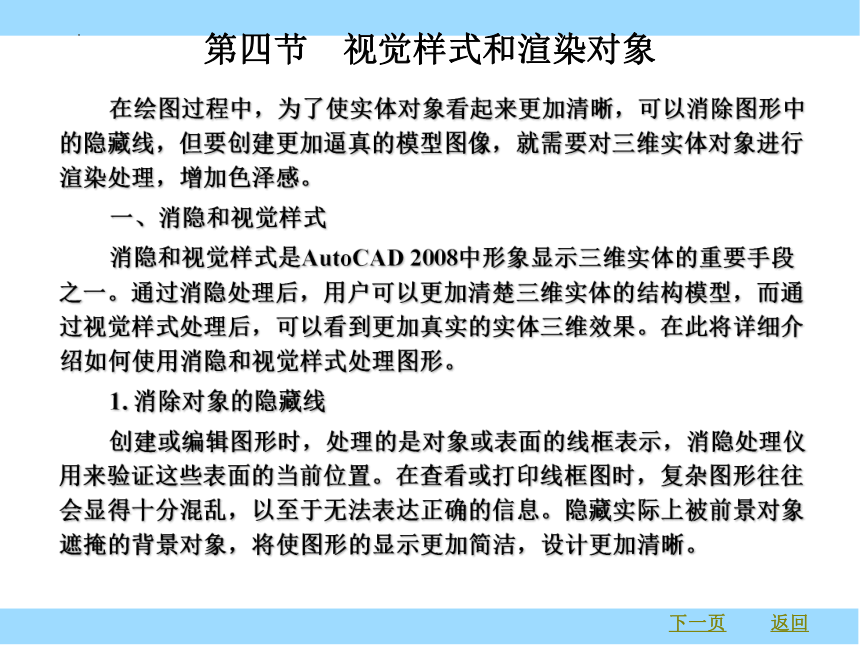 第四节　视觉样式和渲染对象

在绘图过程中，为了使实体对象看起来更加清晰，可以消除图形中的隐藏线，但要创建更加逼真的模型图像，就需要对三维实体对象进行渲染处理，增加色泽感。

一、消隐和视觉样式

消隐和视觉样式是AutoCAD 2008中形象显示三维实体的重要手段之一。通过消隐处理后，用户可以更加清楚三维实体的结构模型，而通过视觉样式处理后，可以看到更加真实的实体三维效果。在此将详细介绍如何使用消隐和视觉样式处理图形。

1. 消除对象的隐藏线

创建或编辑图形时，处理的是对象或表面的线框表示，消隐处理仅用来验证这些表面的当前位置。在查看或打印线框图时，复杂图形往往会显得十分混乱，以至于无法表达正确的信息。隐藏实际上被前景对象遮掩的背景对象，将使图形的显示更加简洁，设计更加清晰。

下一页　返回